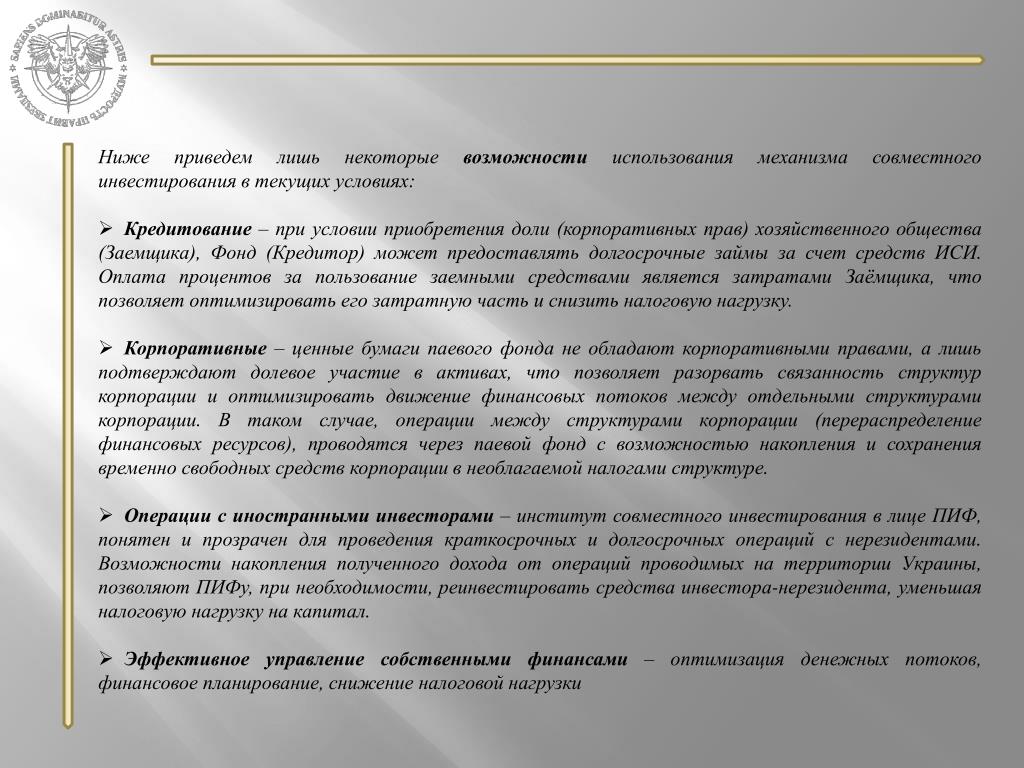 Ниже приведем лишь некоторые возможности использования механизма совместного инвестирования в текущих условиях:

➢ Кредитование – при условии приобретения доли (корпоративных прав) хозяйственного общества (Заемщика), Фонд (Кредитор) может предоставлять долгосрочные займы за счет средств ИСИ. Оплата процентов за пользование заемными средствами является затратами Заёмщика, что позволяет оптимизировать его затратную часть и снизить налоговую нагрузку.

➢ Корпоративные – ценные бумаги паевого фонда не обладают корпоративными правами, а лишь подтверждают долевое участие в активах, что позволяет разорвать связанность структур корпорации и оптимизировать движение финансовых потоков между отдельными структурами корпорации. В таком случае, операции между структурами корпорации (перераспределение финансовых ресурсов), проводятся через паевой фонд с возможностью накопления и сохранения временно свободных средств корпорации в необлагаемой налогами структуре.

➢ Операции с иностранными инвесторами – институт совместного инвестирования в лице ПИФ, понятен и прозрачен для проведения краткосрочных и долгосрочных операций с нерезидентами. Возможности накопления полученного дохода от операций проводимых на территории Украины, позволяют ПИФу, при необходимости, реинвестировать средства инвестора-нерезидента, уменьшая налоговую нагрузку на капитал.

➢ Эффективное управление собственными финансами – оптимизация денежных потоков, финансовое планирование, снижение налоговой нагрузки